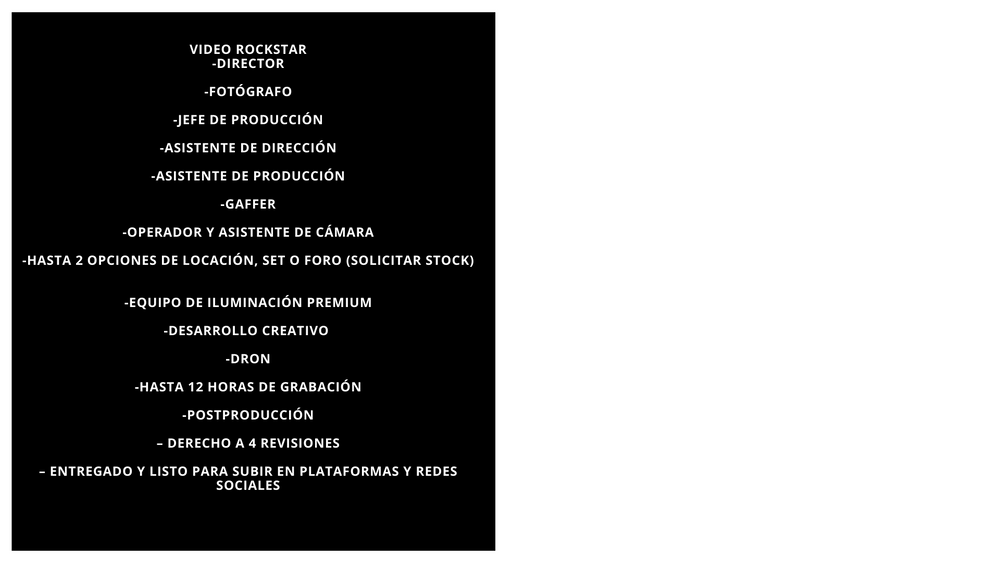 VIDEO ROCKSTAR
-DIRECTOR

-FOTÓGRAFO

-JEFE DE PRODUCCIÓN

-ASISTENTE DE DIRECCIÓN

-ASISTENTE DE PRODUCCIÓN

-GAFFER

-OPERADOR Y ASISTENTE DE CÁMARA

-HASTA 2 OPCIONES DE LOCACIÓN, SET O FORO (SOLICITAR STOCK)

-EQUIPO DE ILUMINACIÓN PREMIUM

-DESARROLLO CREATIVO

-DRON

-HASTA 12 HORAS DE GRABACIÓN

-POSTPRODUCCIÓN

– DERECHO A 4 REVISIONES

– ENTREGADO Y LISTO PARA SUBIR EN PLATAFORMAS Y REDES SOCIALES